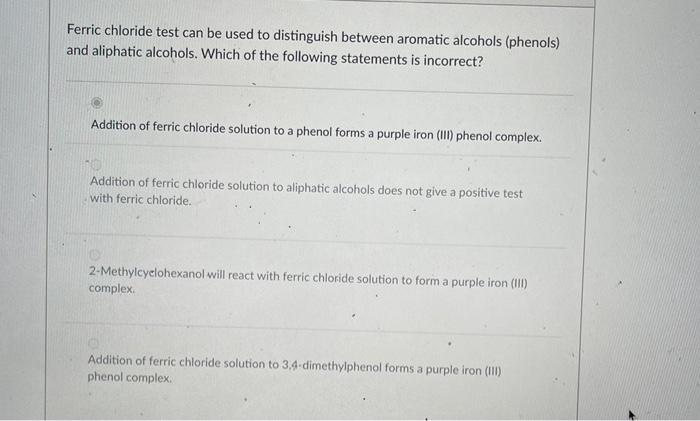 Ferric chloride test can be used to distinguish between aromatic alcohols (phenols) and aliphatic alcohols. Which of the following statements is incorrect?

Addition of ferric chloride solution to a phenol forms a purple iron (III) phenol complex.

Addition of ferric chloride solution to aliphatic alcohols does not give a positive test with ferric chloride.

2-Methylcyclohexanol will react with ferric chloride solution to form a purple iron (III) complex.

Addition of ferric chloride solution to 3,4-dimethylphenol forms a purple iron (III) phenol complex.